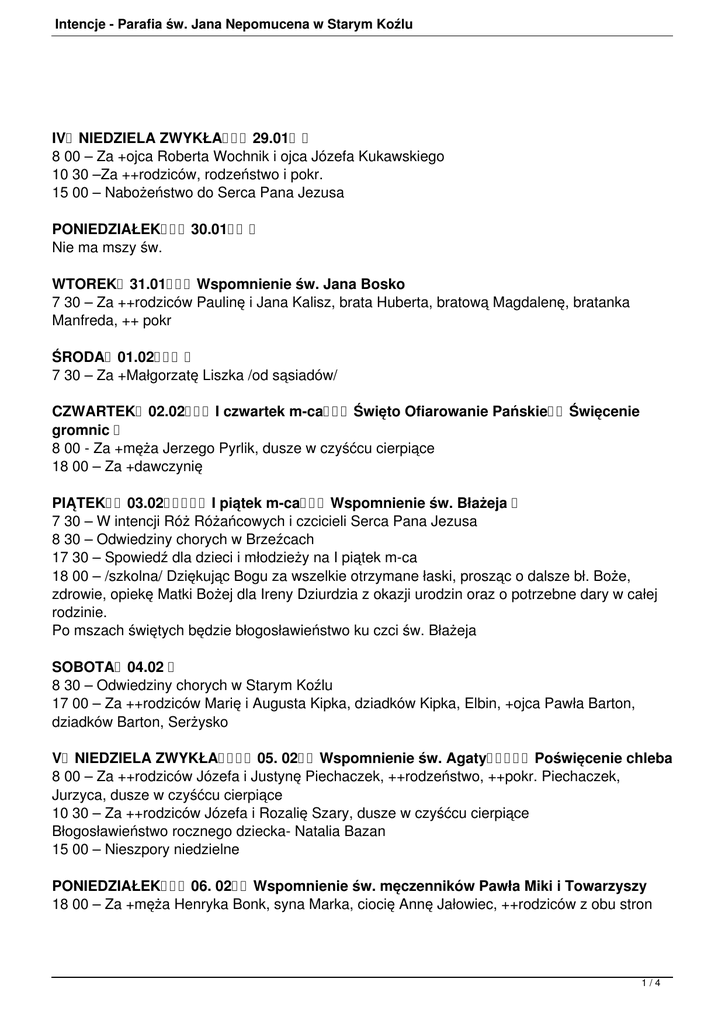 Intencje - Parafia św. Jana Nepomucena w Starym Koźlu

IV NIEDZIELA ZWYKŁA 29.01
8 00 – Za +ojca Roberta Wochnik i ojca Józefa Kukawskiego
10 30 –Za ++rodziców, rodzeństwo i pokr.
15 00 – Nabożeństwo do Serca Pana Jezusa

PONIEDZIAŁEK 30.01
Nie ma mszy św.

WTOREK 31.01 Wspomnienie św. Jana Bosko
7 30 – Za ++rodziców Paulinę i Jana Kalisz, brata Huberta, bratową Magdalenę, bratanka Manfreda, ++ pokr

ŚRODA 01.02
7 30 – Za +Małgorzatę Liszka /od sąsiadów/

CZWARTEK 02.02 I czwartek m-ca Święto Ofiarowanie Pańskie Święcenie gromnic
8 00 - Za +męża Jerzego Pyrlik, dusze w czyśćcu cierpiące
18 00 – Za +dawczynię

PIĄTEK 03.02 I piątek m-ca Wspomnienie św. Błażeja
7 30 – W intencji Róż Różańcowych i czcicieli Serca Pana Jezusa
8 30 – Odwiedziny chorych w Brzeźcach
17 30 – Spowiedź dla dzieci i młodzieży na I piątek m-ca
18 00 – /szkolna/ Dziękując Bogu za wszelkie otrzymane łaski, prosząc o dalsze bł. Boże, zdrowie, opiekę Matki Bożej dla Ireny Dziurdzia z okazji urodzin oraz o potrzebne dary w całej rodzinie.
Po mszach świętych będzie błogosławieństwo ku czci św. Błażeja

SOBOTA 04.02
8 30 – Odwiedziny chorych w Starym Koźlu
17 00 – Za ++rodziców Marię i Augusta Kipka, dziadków Kipka, Elbin, +ojca Pawła Barton, dziadków Barton, Serżysko

V NIEDZIELA ZWYKŁA 05. 02 Wspomnienie św. Agaty Poświęcenie chleba
8 00 – Za ++rodziców Józefa i Justynę Piechaczek, ++rodzeństwo, ++pokr. Piechaczek, Jurzyca, dusze w czyśćcu cierpiące
10 30 – Za ++rodziców Józefa i Rozalię Szary, dusze w czyśćcu cierpiące
Błogosławieństwo rocznego dziecka- Natalia Bazan
15 00 – Nieszpory niedzielne

PONIEDZIAŁEK 06. 02 Wspomnienie św. męczenników Pawła Miki i Towarzyszy
18 00 – Za +męża Henryka Bonk, syna Marka, ciocię Annę Jałowiec, ++rodziców z obu stron

1 / 4